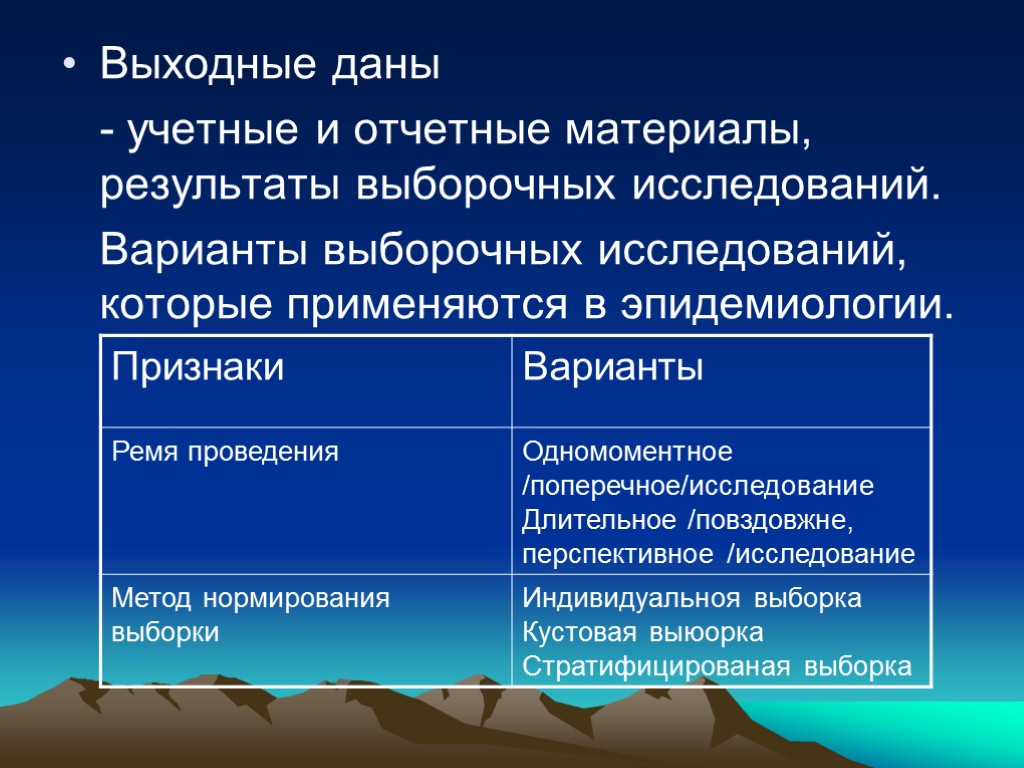 • Выходные даны

- учетные и отчетные материалы, результаты выборочных исследований.

Варианты выборочных исследований, которые применяются в эпидемиологии.

| Признаки | Варианты |
|---|---|
| Ремя проведения | Одномоментное /поперечное/исследование Длительное /повздовжне, перспективное /исследование |
| Метод нормирования выборки | Индивидуальноя выборка Кустовая выюорка Стратифицированая выборка |